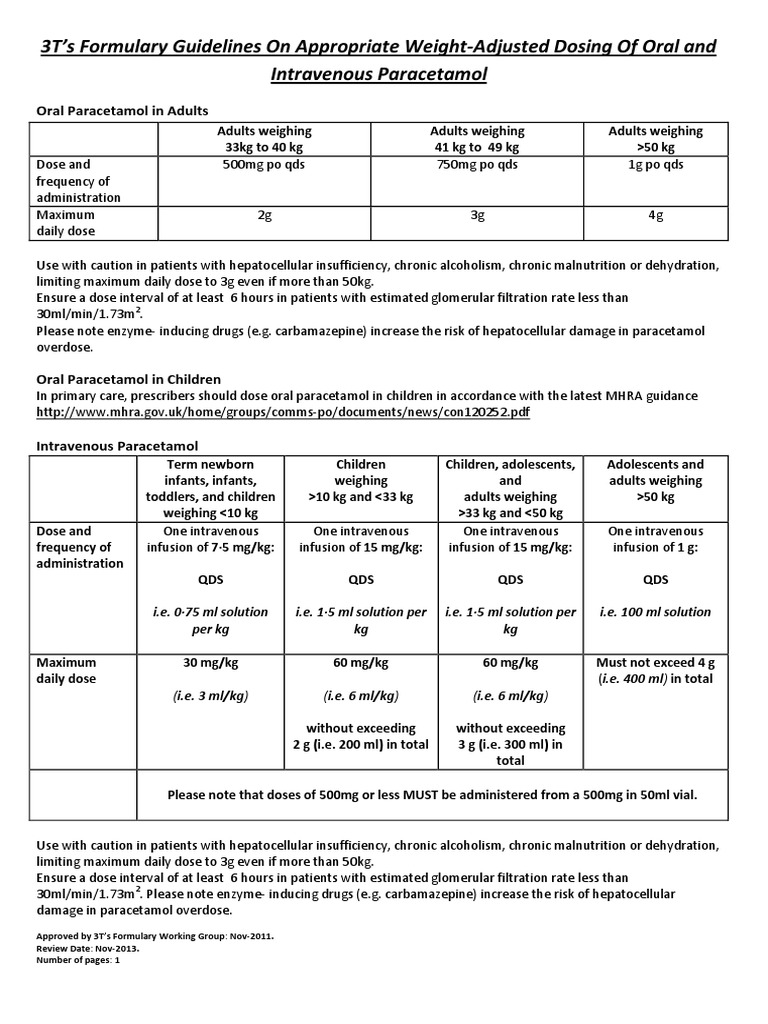 3T's Formulary Guidelines On Appropriate Weight-Adjusted Dosing Of Oral and Intravenous Paracetamol

Oral Paracetamol in Adults

| | Adults weighing 33kg to 40 kg | Adults weighing 41 kg to 49 kg | Adults weighing >50 kg |
|---|---|---|---|
| Dose and frequency of administration | 500mg po qds | 750mg po qds | 1g po qds |
| Maximum daily dose | 2g | 3g | 4g |

Use with caution in patients with hepatocellular insufficiency, chronic alcoholism, chronic malnutrition or dehydration, limiting maximum daily dose to 3g even if more than 50kg.
Ensure a dose interval of at least 6 hours in patients with estimated glomerular filtration rate less than 30ml/min/1.73m$^2$.
Please note enzyme- inducing drugs (e.g. carbamazepine) increase the risk of hepatocellular damage in paracetamol overdose.

Oral Paracetamol in Children
In primary care, prescribers should dose oral paracetamol in children in accordance with the latest MHRA guidance http://www.mhra.gov.uk/home/groups/comms-po/documents/news/con120252.pdf

Intravenous Paracetamol

| | Term newborn infants, infants, toddlers, and children weighing <10 kg | Children weighing >10 kg and <33 kg | Children, adolescents, and adults weighing >33 kg and <50 kg | Adolescents and adults weighing >50 kg |
|---|---|---|---|---|
| Dose and frequency of administration | One intravenous infusion of 7·5 mg/kg: QDS i.e. 0·75 ml solution per kg | One intravenous infusion of 15 mg/kg: QDS i.e. 1·5 ml solution per kg | One intravenous infusion of 15 mg/kg: QDS i.e. 1·5 ml solution per kg | One intravenous infusion of 1 g: QDS i.e. 100 ml solution |
| Maximum daily dose | 30 mg/kg (i.e. 3 ml/kg) | 60 mg/kg (i.e. 6 ml/kg) without exceeding 2 g (i.e. 200 ml) in total | 60 mg/kg (i.e. 6 ml/kg) without exceeding 3 g (i.e. 300 ml) in total | Must not exceed 4 g (i.e. 400 ml) in total |
| | Please note that doses of 500mg or less MUST be administered from a 500mg in 50ml vial. | | | |

Use with caution in patients with hepatocellular insufficiency, chronic alcoholism, chronic malnutrition or dehydration, limiting maximum daily dose to 3g even if more than 50kg.
Ensure a dose interval of at least 6 hours in patients with estimated glomerular filtration rate less than 30ml/min/1.73m$^2$. Please note enzyme- inducing drugs (e.g. carbamazepine) increase the risk of hepatocellular damage in paracetamol overdose.

Approved by 3T's Formulary Working Group: Nov-2011.
Review Date: Nov-2013.
Number of pages: 1